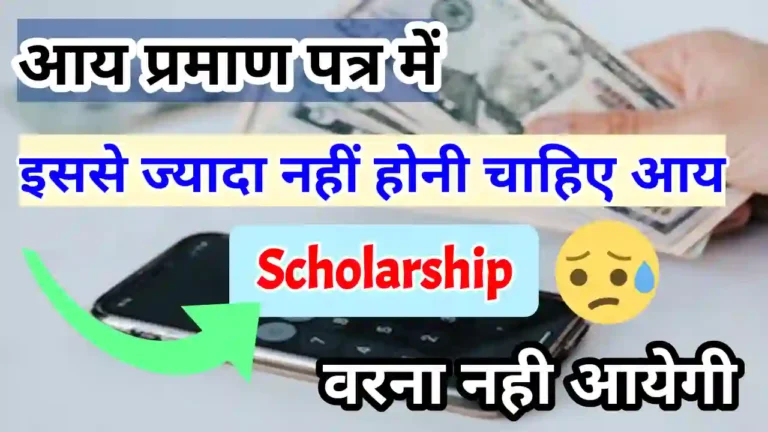 आय प्रमाण पत्र में

इससे ज्यादा नहीं होनी चाहिए आय

Scholarship

वरना नही आयेगी